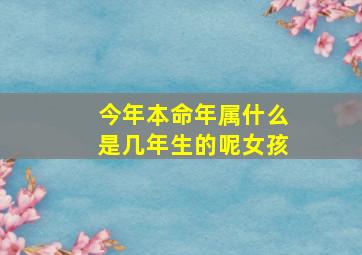 今年本命年属什么
是几年生的呢女孩